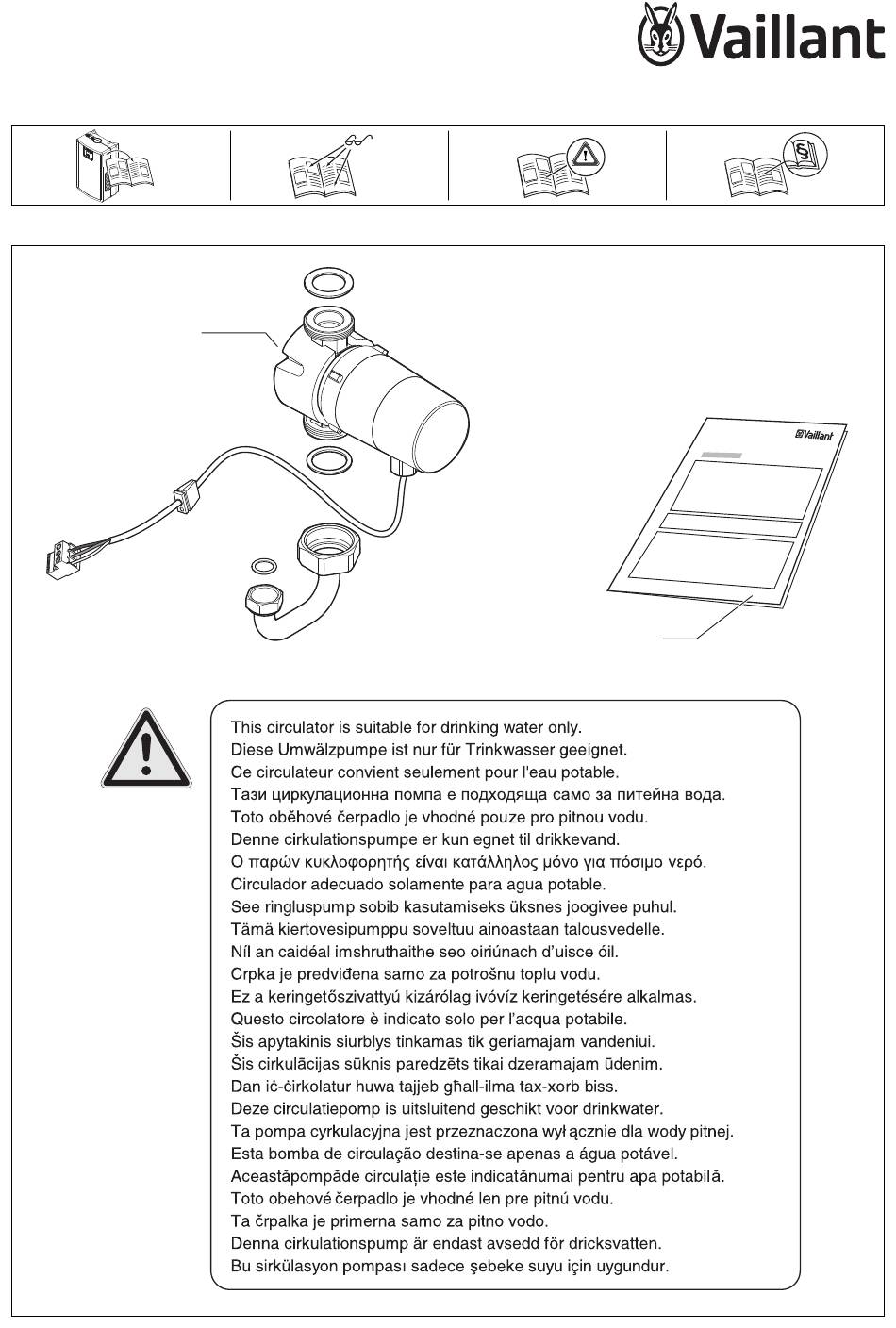 Vaillant

Vaillant

This circulator is suitable for drinking water only.
Diese Umwälzpumpe ist nur für Trinkwasser geeignet.
Ce circulateur convient seulement pour l'eau potable.
Тази циркулационна помпа е подходяща само за питейна вода.
Toto oběhové čerpadlo je vhodné pouze pro pitnou vodu.
Denne cirkulationspumpe er kun egnet til drikkevand.
Ο παρών κυκλοφορητής είναι κατάλληλος μόνο για πόσιμο νερό.
Circulador adecuado solamente para agua potable.
See ringluspump sobib kasutamiseks üksnes joogivee puhul.
Tämä kiertovesipumppu soveltuu ainoastaan talousvedelle.
Níl an caidéal imshruthaithe seo oiriúnach d'uisce óil.
Crpka je predviđena samo za potrošnu toplu vodu.
Ez a keringetőszivattyú kizárólag ivóvíz keringetésére alkalmas.
Questo circolatore è indicato solo per l'acqua potabile.
Šis apytakinis siurblys tinkamas tik geriamajam vandeniui.
Šis cirkulācijas sūknis paredzēts tikai dzeramajam ūdenim.
Dan iċ-ċirkolatur huwa tajjeb għall-ilma tax-xorb biss.
Deze circulatiepomp is uitsluitend geschikt voor drinkwater.
Ta pompa cyrkulacyjna jest przeznaczona wył ącznie dla wody pitnej.
Esta bomba de circulação destina-se apenas a água potável.
Aceastăpompăde circulație este indicatănumai pentru apa potabilă.
Toto obehové čerpadlo je vhodné len pre pitnú vodu.
Ta črpalka je primerna samo za pitno vodo.
Denna cirkulationspump är endast avsedd för dricksvatten.
Bu sirkülasyon pompası sadece şebeke suyu için uygundur.